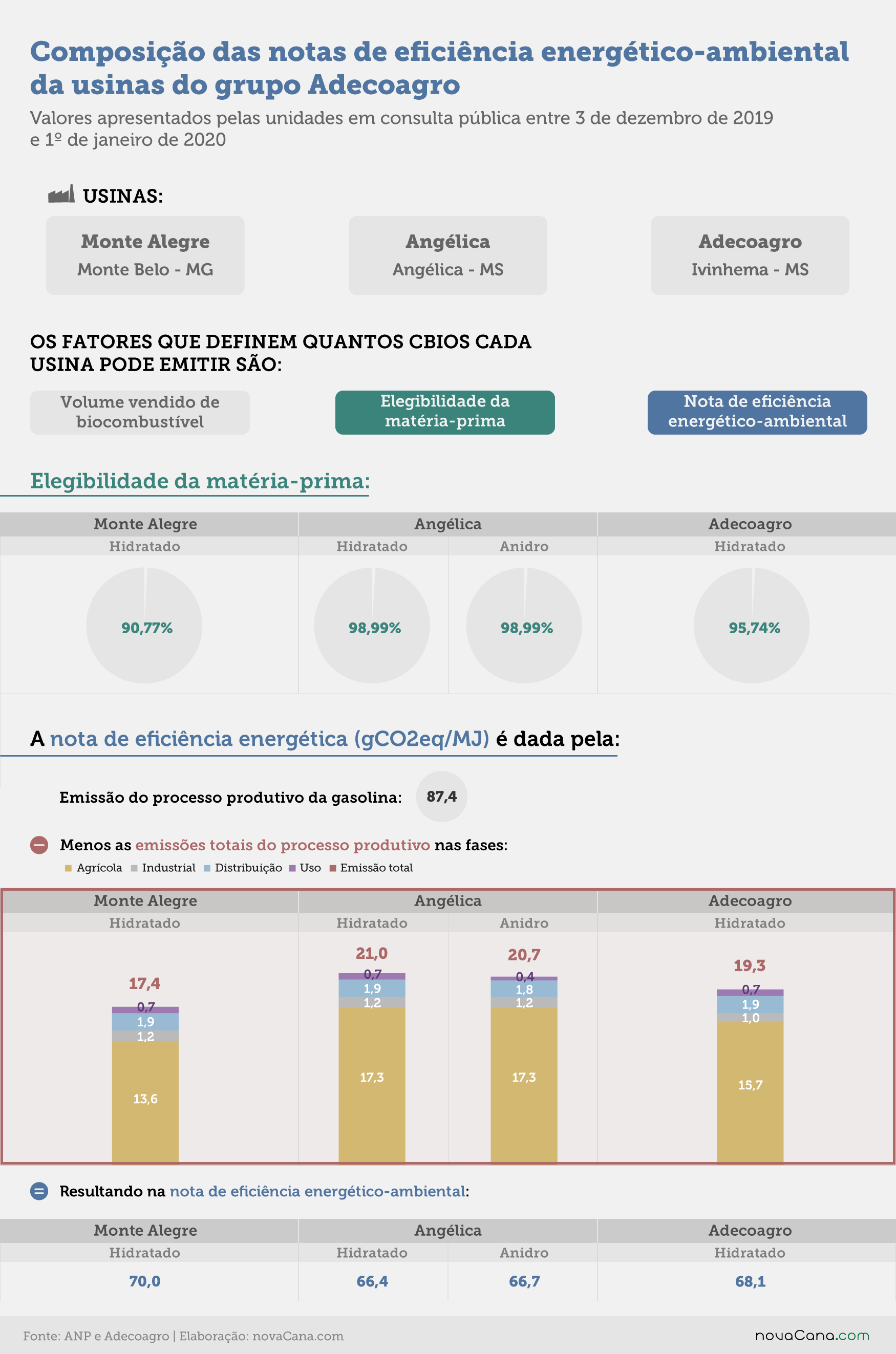 Composição das notas de eficiência energético-ambiental da usinas do grupo Adecoagro

Valores apresentados pelas unidades em consulta pública entre 3 de dezembro de 2019 e 1º de janeiro de 2020

USINAS:

Monte Alegre
Monte Belo - MG

Angélica
Angélica - MS

Adecoagro
Ivinhema - MS

OS FATORES QUE DEFINEM QUANTOS CBIOS CADA USINA PODE EMITIR SÃO:

Volume vendido de biocombustível

Elegibilidade da matéria-prima

Nota de eficiência energético-ambiental

Elegibilidade da matéria-prima:

| Monte Alegre | Angélica | | Adecoagro |
|---|---|---|---|
| Hidratado | Hidratado | Anidro | Hidratado |
| 90,77% | 98,99% | 98,99% | 95,74% |

A nota de eficiência energética (gCO2eq/MJ) é dada pela:

Emissão do processo produtivo da gasolina: 87,4

Menos as emissões totais do processo produtivo nas fases:

Agrícola Industrial Distribuição Uso Emissão total

| Monte Alegre | Angélica | | Adecoagro |
|---|---|---|---|
| Hidratado | Hidratado | Anidro | Hidratado |
| 17,4 | 21,0 | 20,7 | 19,3 |
| 0,7 | 0,7 | 0,4 | 0,7 |
| 1,9 | 1,9 | 1,8 | 1,9 |
| 1,2 | 1,2 | 1,2 | 1,0 |
| 13,6 | 17,3 | 17,3 | 15,7 |

Resultando na nota de eficiência energético-ambiental:

| Monte Alegre | Angélica | | Adecoagro |
|---|---|---|---|
| Hidratado | Hidratado | Anidro | Hidratado |
| 70,0 | 66,4 | 66,7 | 68,1 |

Fonte: ANP e Adecoagro | Elaboração: novaCana.com

novaCana.com